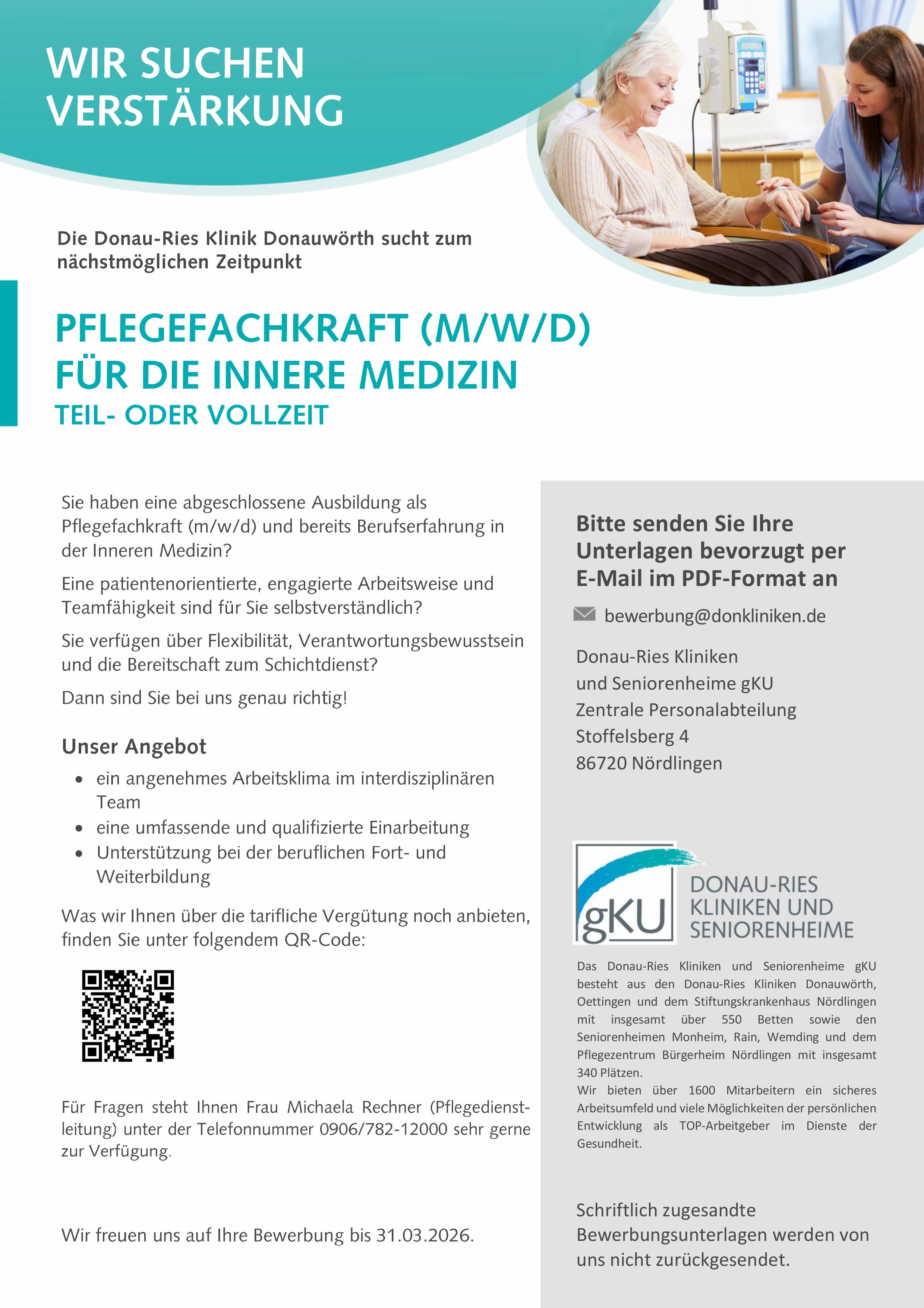 WIR SUCHEN VERSTÄRKUNG

Die Donau-Ries Klinik Donauwörth sucht zum nächstmöglichen Zeitpunkt

PFLEGEFACHKRAFT (M/W/D)
FÜR DIE INNERE MEDIZIN
TEIL- ODER VOLLZEIT

Sie haben eine abgeschlossene Ausbildung als Pflegefachkraft (m/w/d) und bereits Berufserfahrung in der Inneren Medizin?

Eine patientenorientierte, engagierte Arbeitsweise und Teamfähigkeit sind für Sie selbstverständlich?

Sie verfügen über Flexibilität, Verantwortungsbewusstsein und die Bereitschaft zum Schichtdienst?

Dann sind Sie bei uns genau richtig!

Unser Angebot
• ein angenehmes Arbeitsklima im interdisziplinären Team
• eine umfassende und qualifizierte Einarbeitung
• Unterstützung bei der beruflichen Fort- und Weiterbildung

Was wir Ihnen über die tarifliche Vergütung noch anbieten, finden Sie unter folgendem QR-Code:

Für Fragen steht Ihnen Frau Michaela Rechner (Pflegedienstleitung) unter der Telefonnummer 0906/782-12000 sehr gerne zur Verfügung.

Wir freuen uns auf Ihre Bewerbung bis 31.03.2026.

Bitte senden Sie Ihre Unterlagen bevorzugt per E-Mail im PDF-Format an

bewerbung@donkliniken.de

Donau-Ries Kliniken
und Seniorenheime gKU
Zentrale Personalabteilung
Stoffelsberg 4
86720 Nördlingen

gKU DONAU-RIES KLINIKEN UND SENIORENHEIME

Das Donau-Ries Kliniken und Seniorenheime gKU besteht aus den Donau-Ries Kliniken Donauwörth, Oettingen und dem Stiftungskrankenhaus Nördlingen mit insgesamt über 550 Betten sowie den Seniorenheimen Monheim, Rain, Wemding und dem Pflegezentrum Bürgerheim Nördlingen mit insgesamt 340 Plätzen.
Wir bieten über 1600 Mitarbeitern ein sicheres Arbeitsumfeld und viele Möglichkeiten der persönlichen Entwicklung als TOP-Arbeitgeber im Dienste der Gesundheit.

Schriftlich zugesandte Bewerbungsunterlagen werden von uns nicht zurückgesendet.